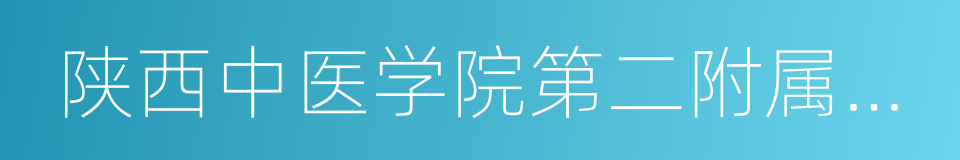 陕西中医学院第二附属…